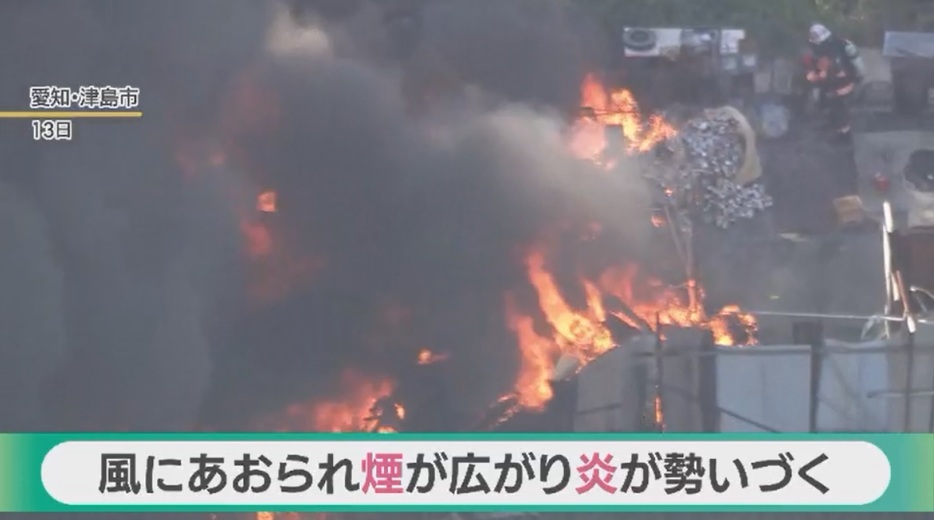 愛知・津島市
13日

風にあおられ煙が広がり炎が勢いづく